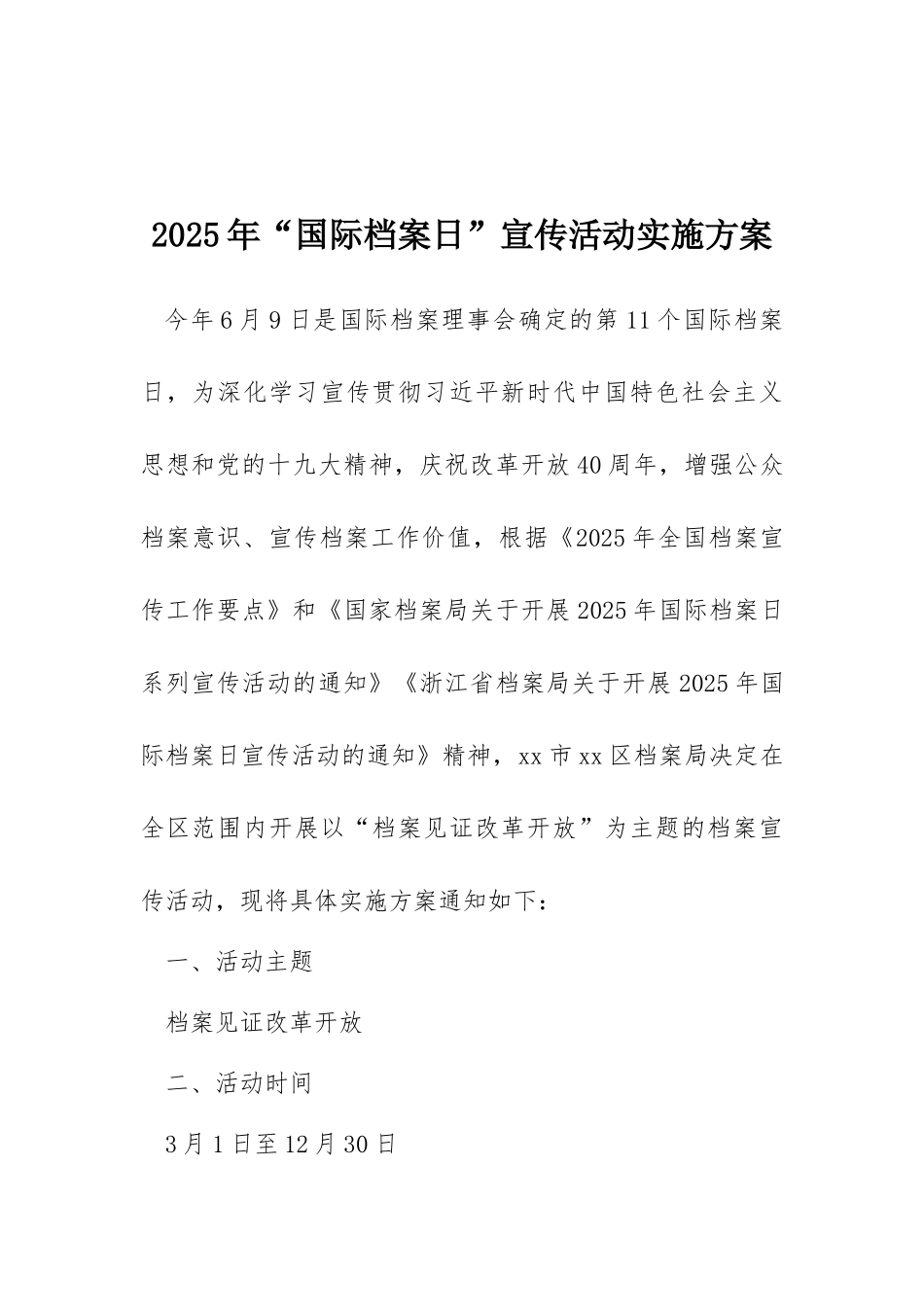 2025年“国际档案日”宣传活动实施方案

今年6月9日是国际档案理事会确定的第11个国际档案日，为深化学习宣传贯彻习近平新时代中国特色社会主义思想和党的十九大精神，庆祝改革开放40周年，增强公众档案意识、宣传档案工作价值，根据《2025年全国档案宣传工作要点》和《国家档案局关于开展2025年国际档案日系列宣传活动的通知》《浙江省档案局关于开展2025年国际档案日宣传活动的通知》精神，xx市xx区档案局决定在全区范围内开展以“档案见证改革开放”为主题的档案宣传活动，现将具体实施方案通知如下：

一、活动主题

档案见证改革开放

二、活动时间

3月1日至12月30日